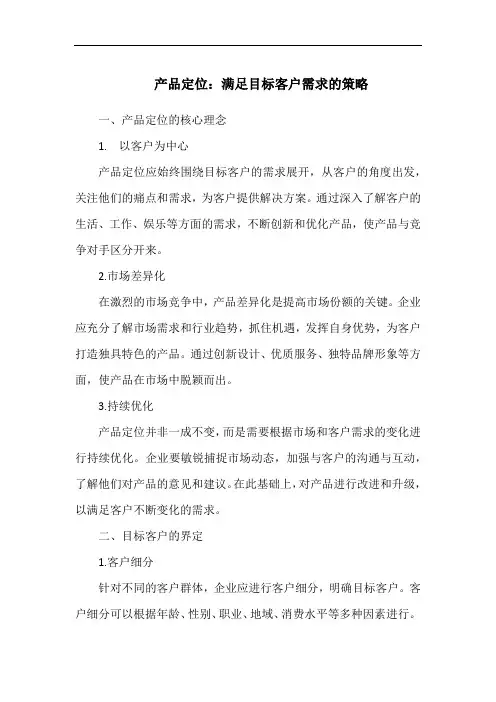 产品定位：满足目标客户需求的策略

一、产品定位的核心理念

1. 以客户为中心

产品定位应始终围绕目标客户的需求展开，从客户的角度出发，关注他们的痛点和需求，为客户提供解决方案。通过深入了解客户的生活、工作、娱乐等方面的需求，不断创新和优化产品，使产品与竞争对手区分开来。

2.市场差异化

在激烈的市场竞争中，产品差异化是提高市场份额的关键。企业应充分了解市场需求和行业趋势，抓住机遇，发挥自身优势，为客户打造独具特色的产品。通过创新设计、优质服务、独特品牌形象等方面，使产品在市场中脱颖而出。

3.持续优化

产品定位并非一成不变，而是需要根据市场和客户需求的变化进行持续优化。企业要敏锐捕捉市场动态，加强与客户的沟通与互动，了解他们对产品的意见和建议。在此基础上，对产品进行改进和升级，以满足客户不断变化的需求。

二、目标客户的界定

1.客户细分

针对不同的客户群体，企业应进行客户细分，明确目标客户。客户细分可以根据年龄、性别、职业、地域、消费水平等多种因素进行。